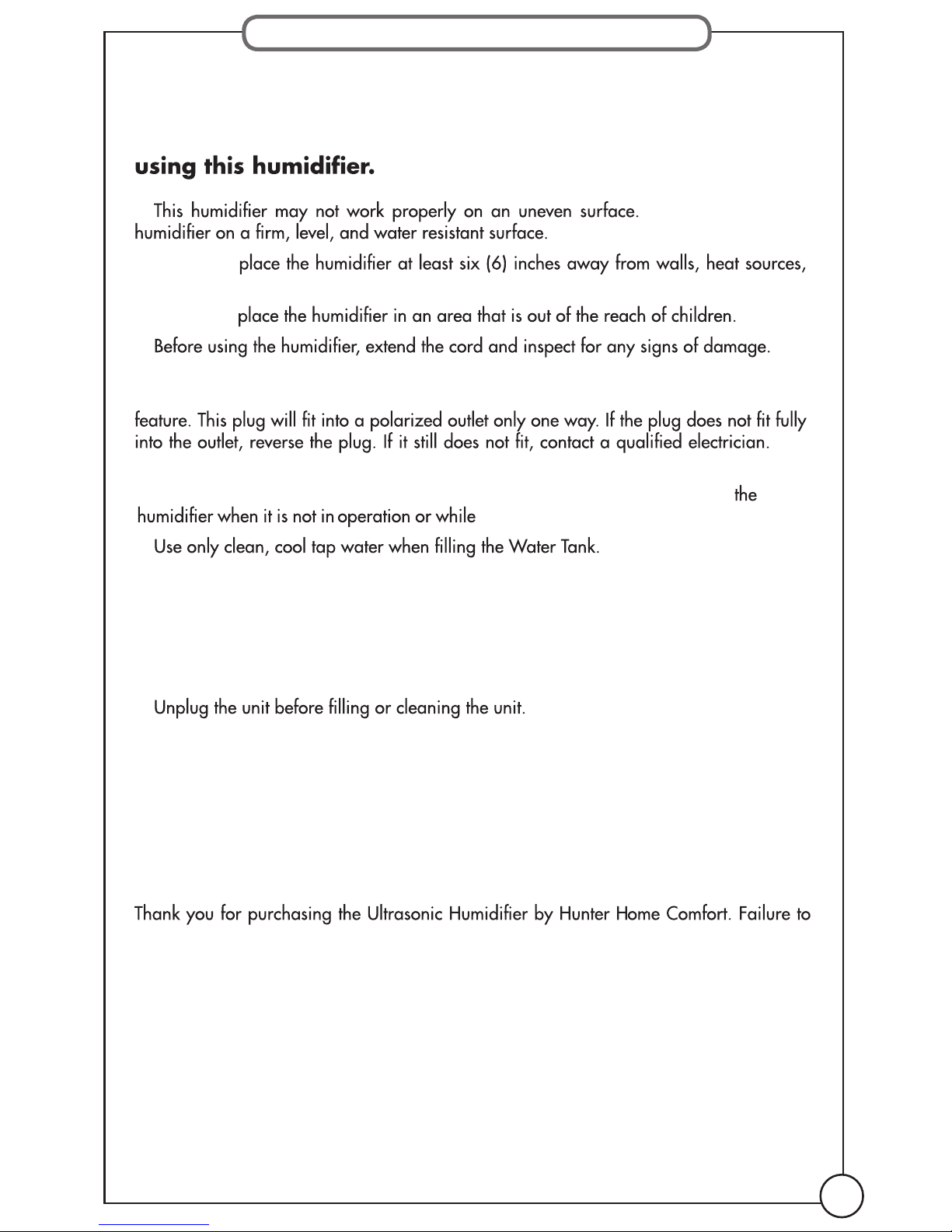 using this humidifier.

This humidifier may not work properly on an uneven surface. humidifier on a firm, level, and water resistant surface.

place the humidifier at least six (6) inches away from walls, heat sources,

place the humidifier in an area that is out of the reach of children.

Before using the humidifier, extend the cord and inspect for any signs of damage.

feature. This plug will fit into a polarized outlet only one way. If the plug does not fit fully into the outlet, reverse the plug. If it still does not fit, contact a qualified electrician.

the humidifier when it is not in operation or while

Use only clean, cool tap water when filling the Water Tank.

Unplug the unit before filling or cleaning the unit.

Thank you for purchasing the Ultrasonic Humidifier by Hunter Home Comfort. Failure to